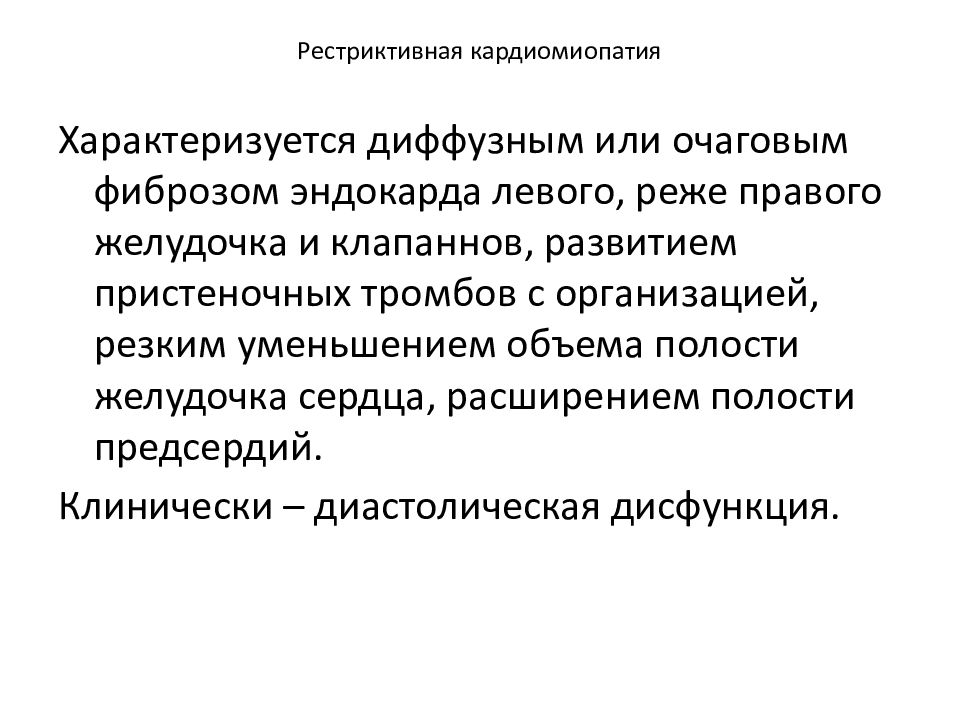 Рестриктивная кардиомиопатия

Характеризуется диффузным или очаговым фиброзом эндокарда левого, реже правого желудочка и клапаннов, развитием пристеночных тромбов с организацией, резким уменьшением объема полости желудочка сердца, расширением полости предсердий.

Клинически – диастолическая дисфункция.